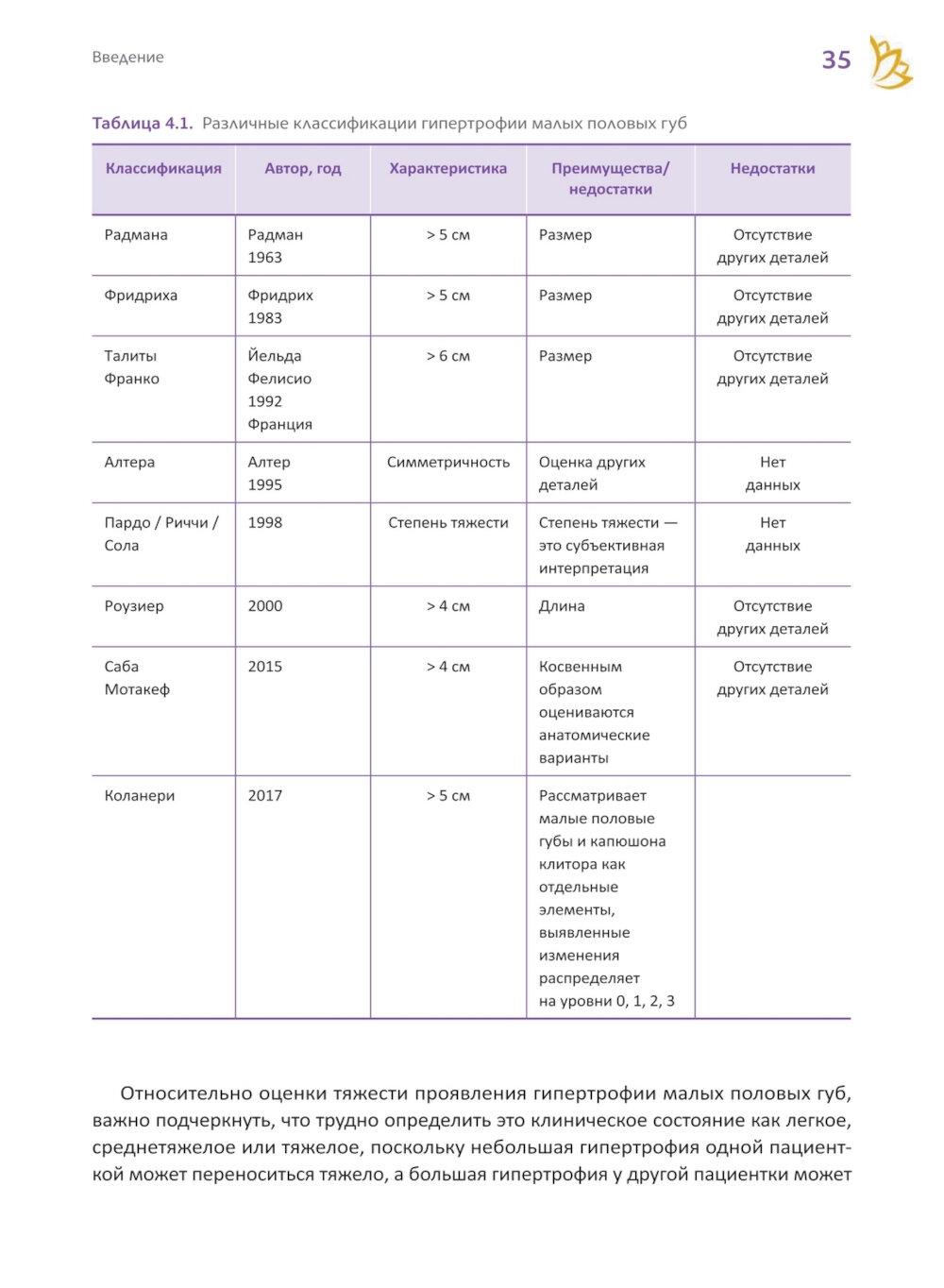 Введение

35

Таблица 4.1. Различные классификации гипертрофии малых половых губ

| Классификация | Автор, год | Характеристика | Преимущества/ недостатки | Недостатки |
|---|---|---|---|---|
| Радмана | Радман 1963 | > 5 см | Размер | Отсутствие других деталей |
| Фридриха | Фридрих 1983 | > 5 см | Размер | Отсутствие других деталей |
| Талиты Франко | Йельда Фелисио 1992 Франция | > 6 см | Размер | Отсутствие других деталей |
| Алтера | Алтер 1995 | Симметричность | Оценка других деталей | Нет данных |
| Пардо / Риччи / Сола | 1998 | Степень тяжести | Степень тяжести — это субъективная интерпретация | Нет данных |
| Роузиер | 2000 | > 4 см | Длина | Отсутствие других деталей |
| Саба Мотакеф | 2015 | > 4 см | Косвенным образом оцениваются анатомические варианты | Отсутствие других деталей |
| Коланери | 2017 | > 5 см | Рассматривает малые половые губы и капюшона клитора как отдельные элементы, выявленные изменения распределяет на уровни 0, 1, 2, 3 | |

Относительно оценки тяжести проявления гипертрофии малых половых губ, важно подчеркнуть, что трудно определить это клиническое состояние как легкое, среднетяжелое или тяжелое, поскольку небольшая гипертрофия одной пациенткой может переноситься тяжело, а большая гипертрофия у другой пациентки может